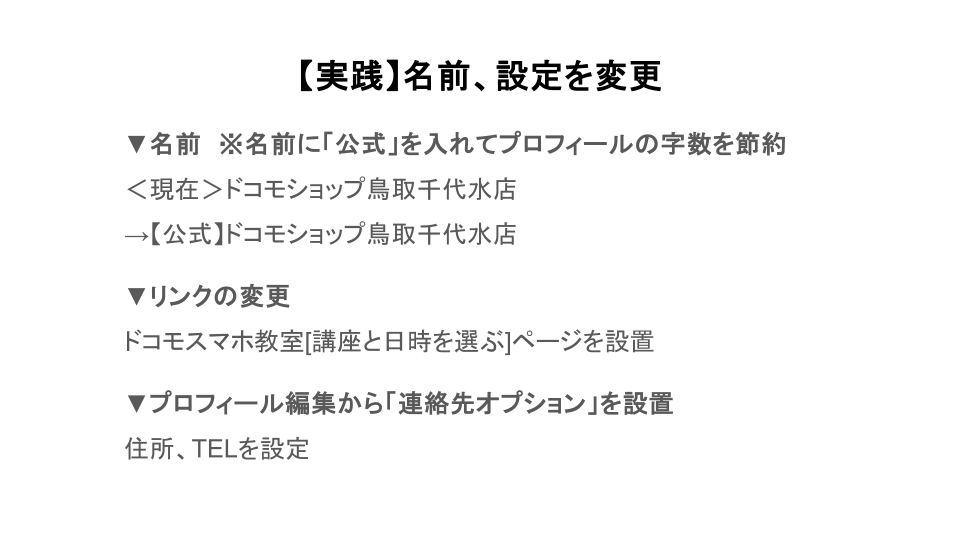 【実践】名前、設定を変更

▼名前 ※名前に「公式」を入れてプロフィールの字数を節約

＜現在＞ドコモショップ鳥取千代水店

→【公式】ドコモショップ鳥取千代水店

▼リンクの変更

ドコモスマホ教室[講座と日時を選ぶ]ページを設置

▼プロフィール編集から「連絡先オプション」を設置

住所、TELを設定